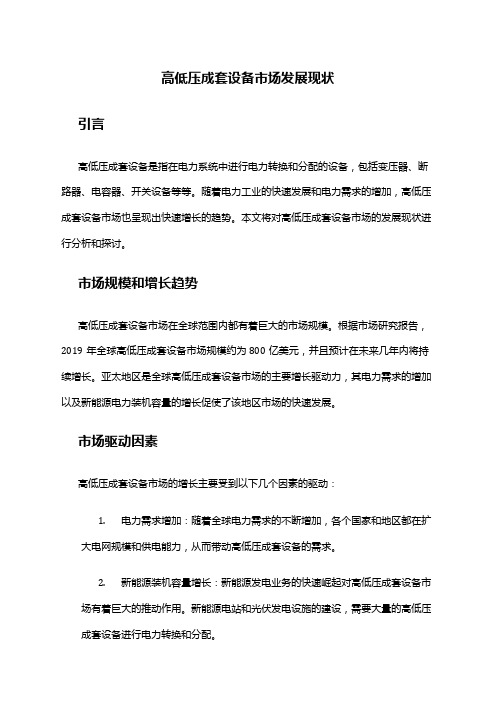 高低压成套设备市场发展现状

引言

高低压成套设备是指在电力系统中进行电力转换和分配的设备，包括变压器、断路器、电容器、开关设备等等。随着电力工业的快速发展和电力需求的增加，高低压成套设备市场也呈现出快速增长的趋势。本文将对高低压成套设备市场的发展现状进行分析和探讨。

市场规模和增长趋势

高低压成套设备市场在全球范围内都有着巨大的市场规模。根据市场研究报告，2019 年全球高低压成套设备市场规模约为 800 亿美元，并且预计在未来几年内将持续增长。亚太地区是全球高低压成套设备市场的主要增长驱动力，其电力需求的增加以及新能源电力装机容量的增长促使了该地区市场的快速发展。

市场驱动因素

高低压成套设备市场的增长主要受到以下几个因素的驱动：

1. 电力需求增加：随着全球电力需求的不断增加，各个国家和地区都在扩大电网规模和供电能力，从而带动高低压成套设备的需求。

2. 新能源装机容量增长：新能源发电业务的快速崛起对高低压成套设备市场有着巨大的推动作用。新能源电站和光伏发电设施的建设，需要大量的高低压成套设备进行电力转换和分配。